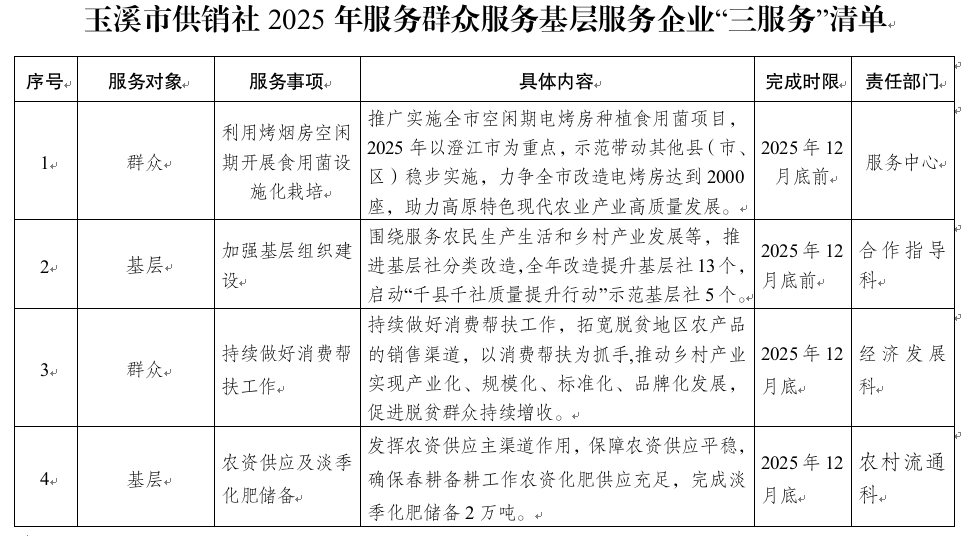 玉溪市供销社 2025 年服务群众服务基层服务企业“三服务”清单

| 序号 | 服务对象 | 服务事项 | 具体内容 | 完成时限 | 责任部门 |
|---|---|---|---|---|---|
| 1 | 群众 | 利用烤烟房空闲期开展食用菌设施化栽培 | 推广实施全市空闲期电烤房种植食用菌项目，2025 年以澄江市为重点，示范带动其他县（市、区）稳步实施，力争全市改造电烤房达到 2000 座，助力高原特色现代农业产业高质量发展。 | 2025 年 12 月底前 | 服务中心 |
| 2 | 基层 | 加强基层组织建设 | 围绕服务农民生产生活和乡村产业发展等，推进基层社分类改造，全年改造提升基层社 13 个，启动“千县千社质量提升行动”示范基层社 5 个。 | 2025 年 12 月底前 | 合作指导科 |
| 3 | 群众 | 持续做好消费帮扶工作 | 持续做好消费帮扶工作，拓宽脱贫地区农产品的销售渠道，以消费帮扶为抓手，推动乡村产业实现产业化、规模化、标准化、品牌化发展，促进脱贫群众持续增收。 | 2025 年 12 月底 | 经济发展科 |
| 4 | 基层 | 农资供应及淡季化肥储备 | 发挥农资供应主渠道作用，保障农资供应平稳，确保春耕备耕工作农资化肥供应充足，完成淡季化肥储备 2 万吨。 | 2025 年 12 月底 | 农村流通科 |